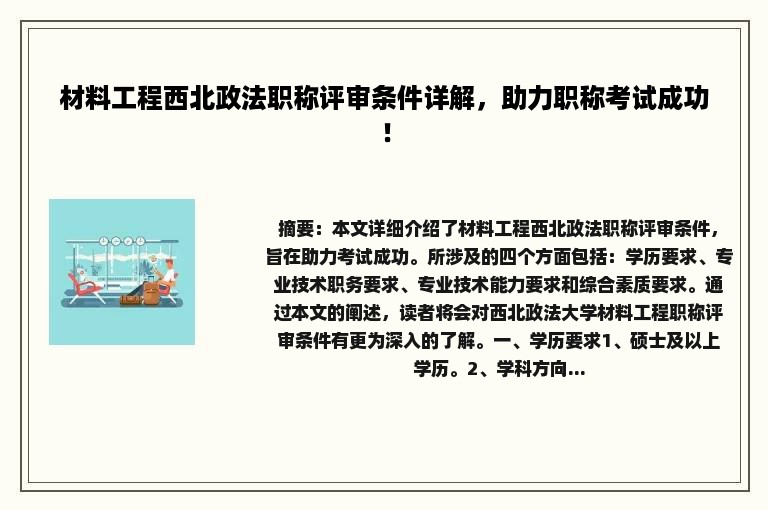 材料工程西北政法职称评审条件详解，助力职称考试成功！

摘要：本文详细介绍了材料工程西北政法职称评审条件，旨在助力考试成功。所涉及的四个方面包括：学历要求、专业技术职务要求、专业技术能力要求和综合素质要求。通过本文的阐述，读者将会对西北政法大学材料工程职称评审条件有更为深入的了解。一、学历要求1、硕士及以上学历。2、学科方向...